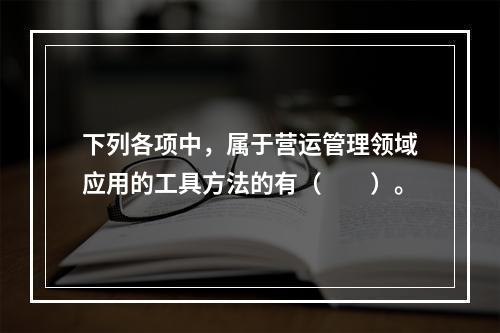 下列各项中，属于营运管理领域应用的工具方法的有（　　）。